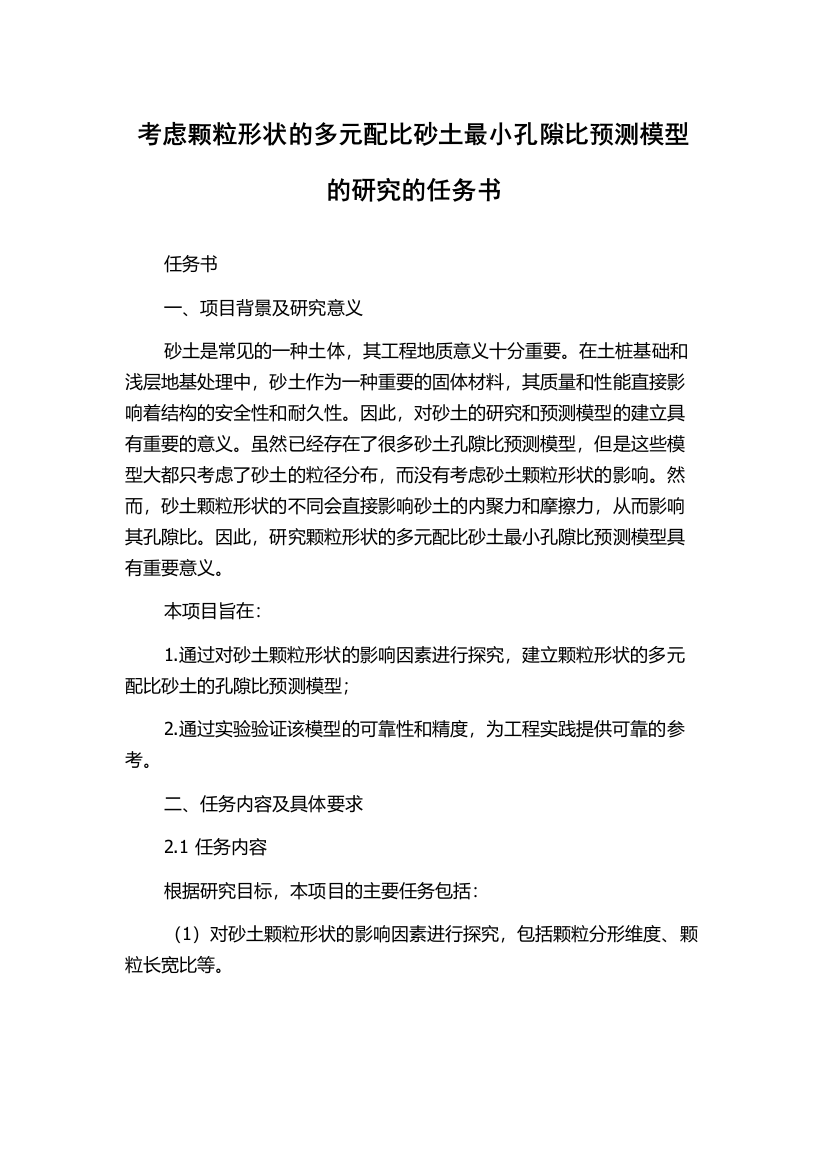 考虑颗粒形状的多元配比砂土最小孔隙比预测模型的研究的任务书

任务书

一、项目背景及研究意义

砂土是常见的一种土体，其工程地质意义十分重要。在土桩基础和浅层地基处理中，砂土作为一种重要的固体材料，其质量和性能直接影响着结构的安全性和耐久性。因此，对砂土的研究和预测模型的建立具有重要的意义。虽然已经存在了很多砂土孔隙比预测模型，但是这些模型大都只考虑了砂土的粒径分布，而没有考虑砂土颗粒形状的影响。然而，砂土颗粒形状的不同会直接影响砂土的内聚力和摩擦力，从而影响其孔隙比。因此，研究颗粒形状的多元配比砂土最小孔隙比预测模型具有重要意义。

本项目旨在：

1.通过对砂土颗粒形状的影响因素进行探究，建立颗粒形状的多元配比砂土的孔隙比预测模型；

2.通过实验验证该模型的可靠性和精度，为工程实践提供可靠的参考。

二、任务内容及具体要求

2.1 任务内容

根据研究目标，本项目的主要任务包括：

（1）对砂土颗粒形状的影响因素进行探究，包括颗粒分形维度、颗粒长宽比等。